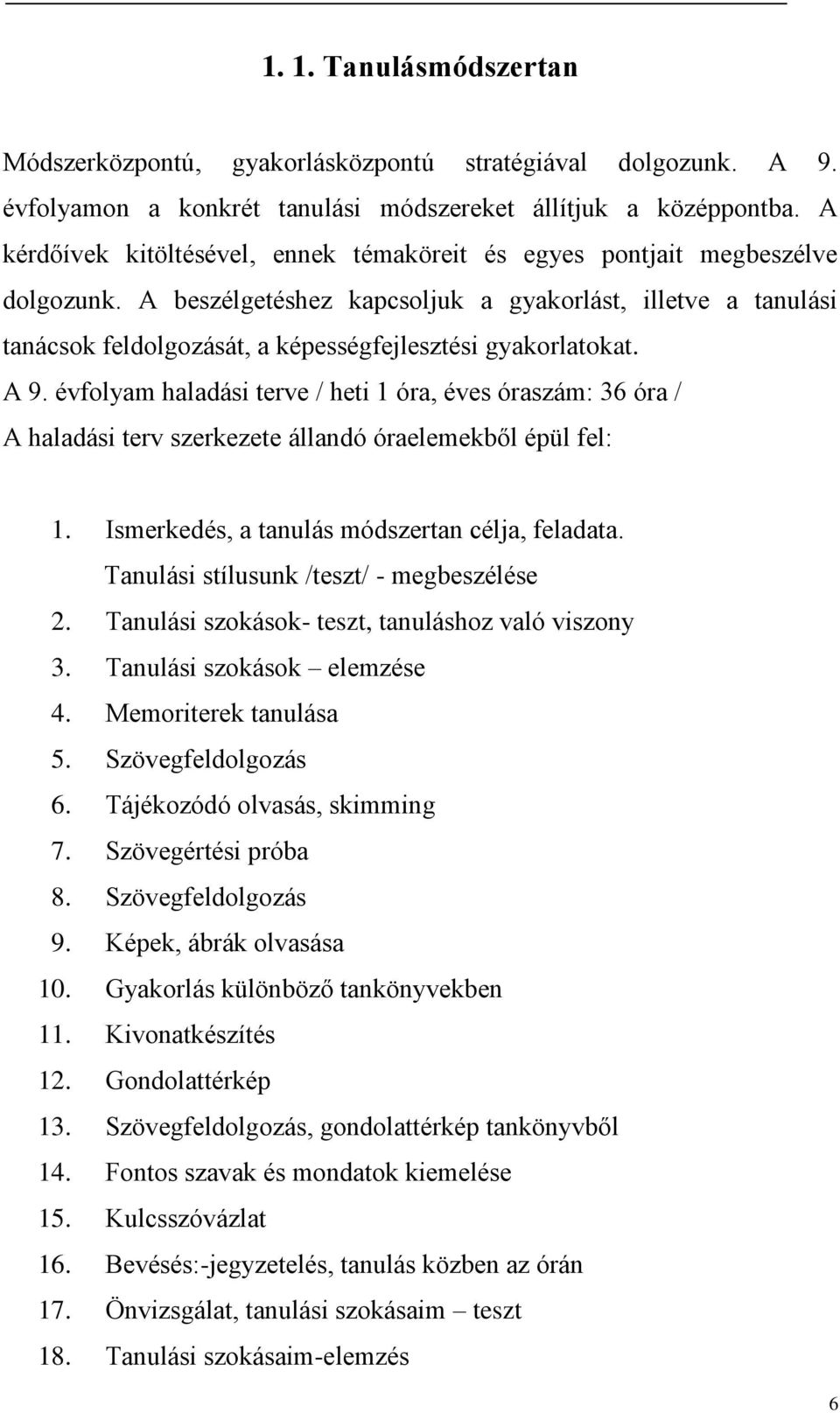 1. 1. Tanulásmódszertan

Módszerközpontú, gyakorlásközpontú stratégiával dolgozunk. A 9. évfolyamon a konkrét tanulási módszereket állítjuk a középpontba. A kérdőívek kitöltésével, ennek témaköreit és egyes pontjait megbeszélve dolgozunk. A beszélgetéshez kapcsoljuk a gyakorlást, illetve a tanulási tanácsok feldolgozását, a képességfejlesztési gyakorlatokat.
A 9. évfolyam haladási terve / heti 1 óra, éves óraszám: 36 óra /
A haladási terv szerkezete állandó óraelemekből épül fel:

1. Ismerkedés, a tanulás módszertan célja, feladata. Tanulási stílusunk /teszt/ - megbeszélése
2. Tanulási szokások- teszt, tanuláshoz való viszony
3. Tanulási szokások – elemzése
4. Memoriterek tanulása
5. Szövegfeldolgozás
6. Tájékozódó olvasás, skimming
7. Szövegértési próba
8. Szövegfeldolgozás
9. Képek, ábrák olvasása
10. Gyakorlás különböző tankönyvekben
11. Kivonatkészítés
12. Gondolattérkép
13. Szövegfeldolgozás, gondolattérkép tankönyvből
14. Fontos szavak és mondatok kiemelése
15. Kulcsszóvázlat
16. Bevésés:-jegyzetelés, tanulás közben az órán
17. Önvizsgálat, tanulási szokásaim – teszt
18. Tanulási szokásaim-elemzés

6